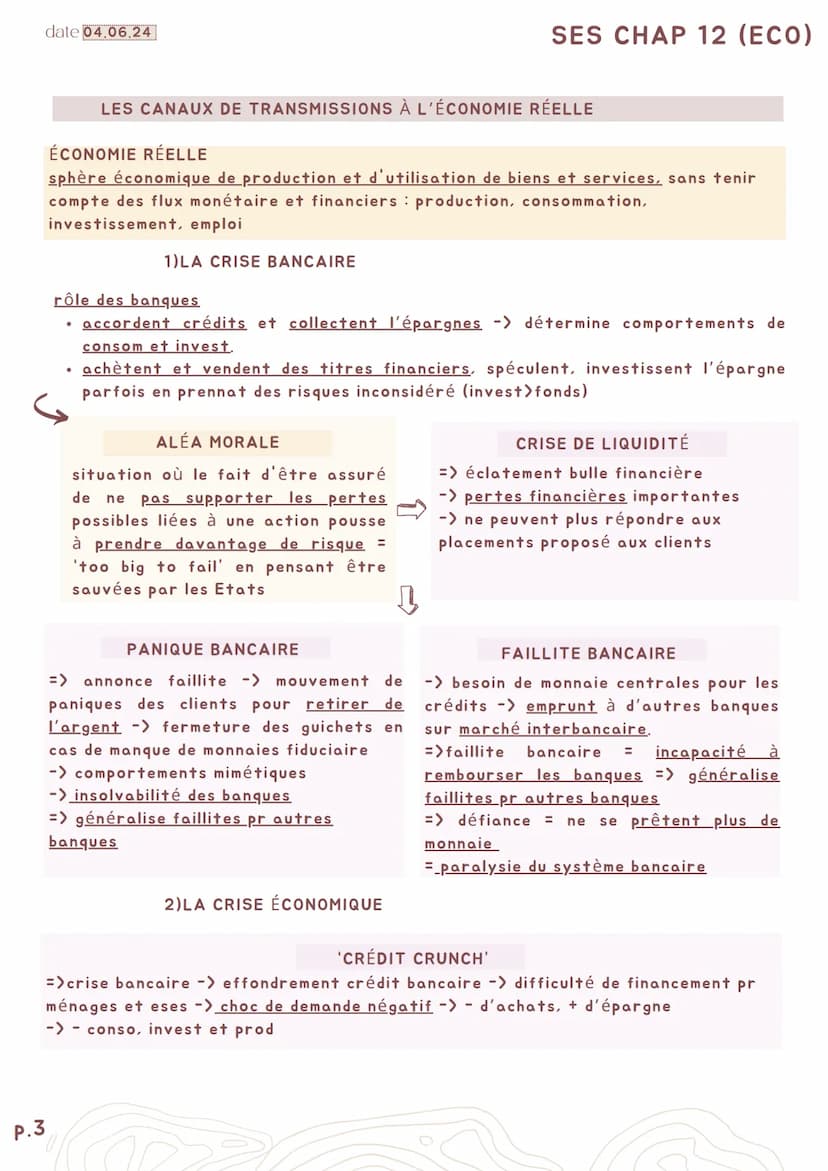 date 04.06.24

SES CHAP 12 (ECO)

LES CANAUX DE TRANSMISSIONS À L'ÉCONOMIE RÉELLE

ÉCONOMIE RÉELLE
sphère économique de production et d'utilisation de biens et services, sans tenir compte des flux monétaire et financiers : production, consommation, investissement, emploi

1)LA CRISE BANCAIRE

rôle des banques
• accordent crédits et collectent l'épargnes -> détermine comportements de consom et invest.
• achètent et vendent des titres financiers, spéculent, investissent l'épargne parfois en prennat des risques inconsidéré (invest>fonds)

ALÉA MORALE
situation où le fait d'être assuré de ne pas supporter les pertes possibles liées à une action pousse à prendre davantage de risque = 'too big to fail' en pensant être sauvées par les Etats

CRISE DE LIQUIDITÉ
=> éclatement bulle financière
-> pertes financières importantes
-> ne peuvent plus répondre aux placements proposé aux clients

PANIQUE BANCAIRE
=> annonce faillite -> mouvement de paniques des clients pour retirer de l'argent -> fermeture des guichets en cas de manque de monnaies fiduciaire
-> comportements mimétiques
-> insolvabilité des banques
=> généralise faillites pr autres banques

FAILLITE BANCAIRE
-> besoin de monnaie centrales pour les crédits -> emprunt à d'autres banques sur marché interbancaire.
=>faillite bancaire = incapacité à rembourser les banques => généralise faillites pr autres banques
=> défiance = ne se prêtent plus de monnaie
= paralysie du système bancaire

2)LA CRISE ÉCONOMIQUE

'CRÉDIT CRUNCH'
=>crise bancaire -> effondrement crédit bancaire -> difficulté de financement pr ménages et eses -> choc de demande négatif -> - d'achats, + d'épargne
-> - conso, invest et prod

p.3